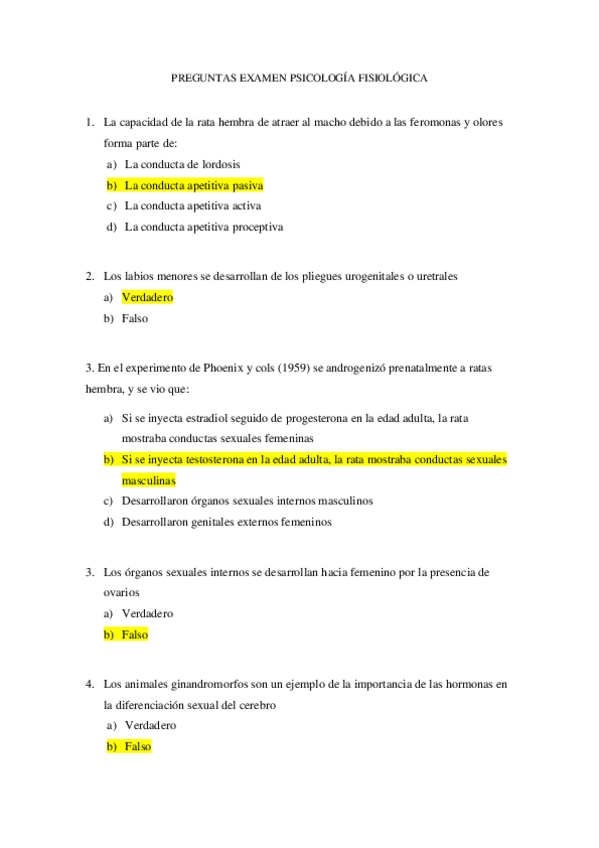 PREGUNTAS EXAMEN PSICOLOGÍA FISIOLÓGICA

1. La capacidad de la rata hembra de atraer al macho debido a las feromonas y olores forma parte de:
a) La conducta de lordosis
b) La conducta apetitiva pasiva
c) La conducta apetitiva activa
d) La conducta apetitiva proceptiva

2. Los labios menores se desarrollan de los pliegues urogenitales o uretrales
a) Verdadero
b) Falso

3. En el experimento de Phoenix y cols (1959) se androgenizó prenatalmente a ratas hembra, y se vio que:

a) Si se inyecta estradiol seguido de progesterona en la edad adulta, la rata mostraba conductas sexuales femeninas
b) Si se inyecta testosterona en la edad adulta, la rata mostraba conductas sexuales masculinas
c) Desarrollaron órganos sexuales internos masculinos
d) Desarrollaron genitales externos femeninos

3. Los órganos sexuales internos se desarrollan hacia femenino por la presencia de ovarios
a) Verdadero
b) Falso

4. Los animales ginandromorfos son un ejemplo de la importancia de las hormonas en la diferenciación sexual del cerebro
a) Verdadero
b) Falso